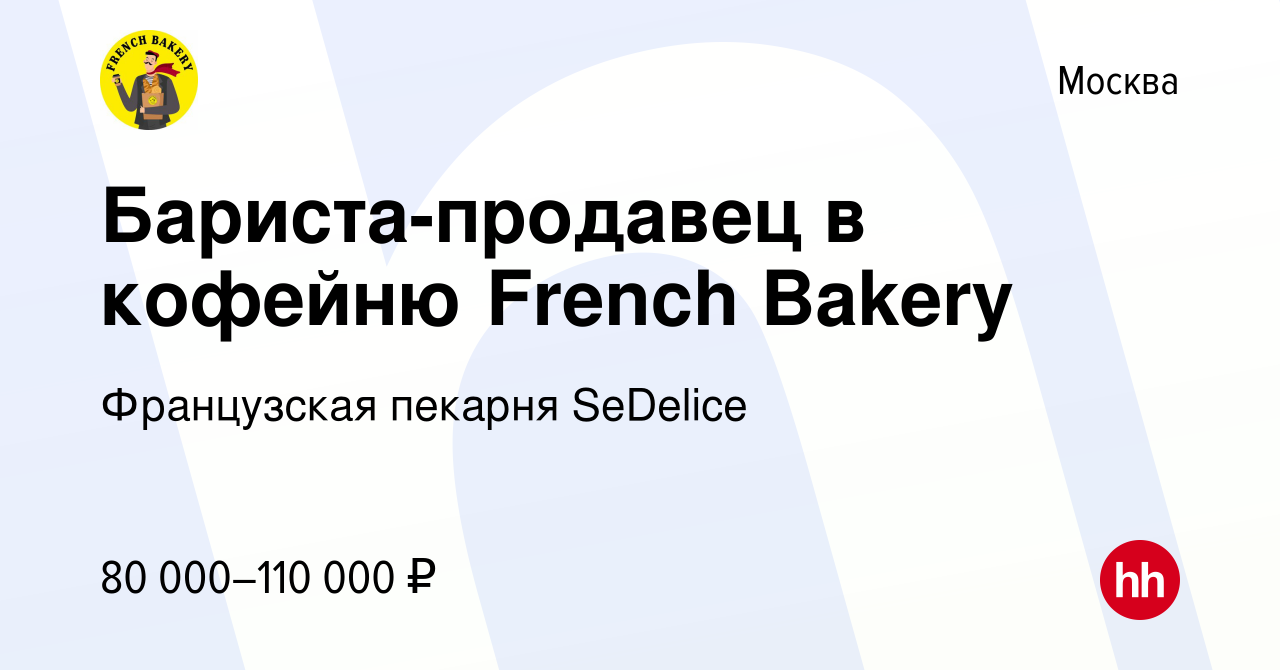 FRENCH BAKERY

Москва

Бариста-продавец в кофейню French Bakery

Французская пекарня SeDelice

80 000–110 000 ₽

hh